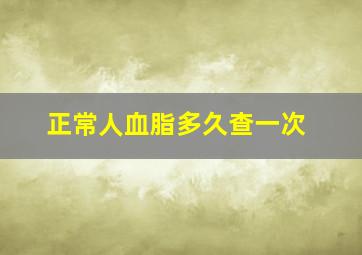 正常人血脂多久查一次